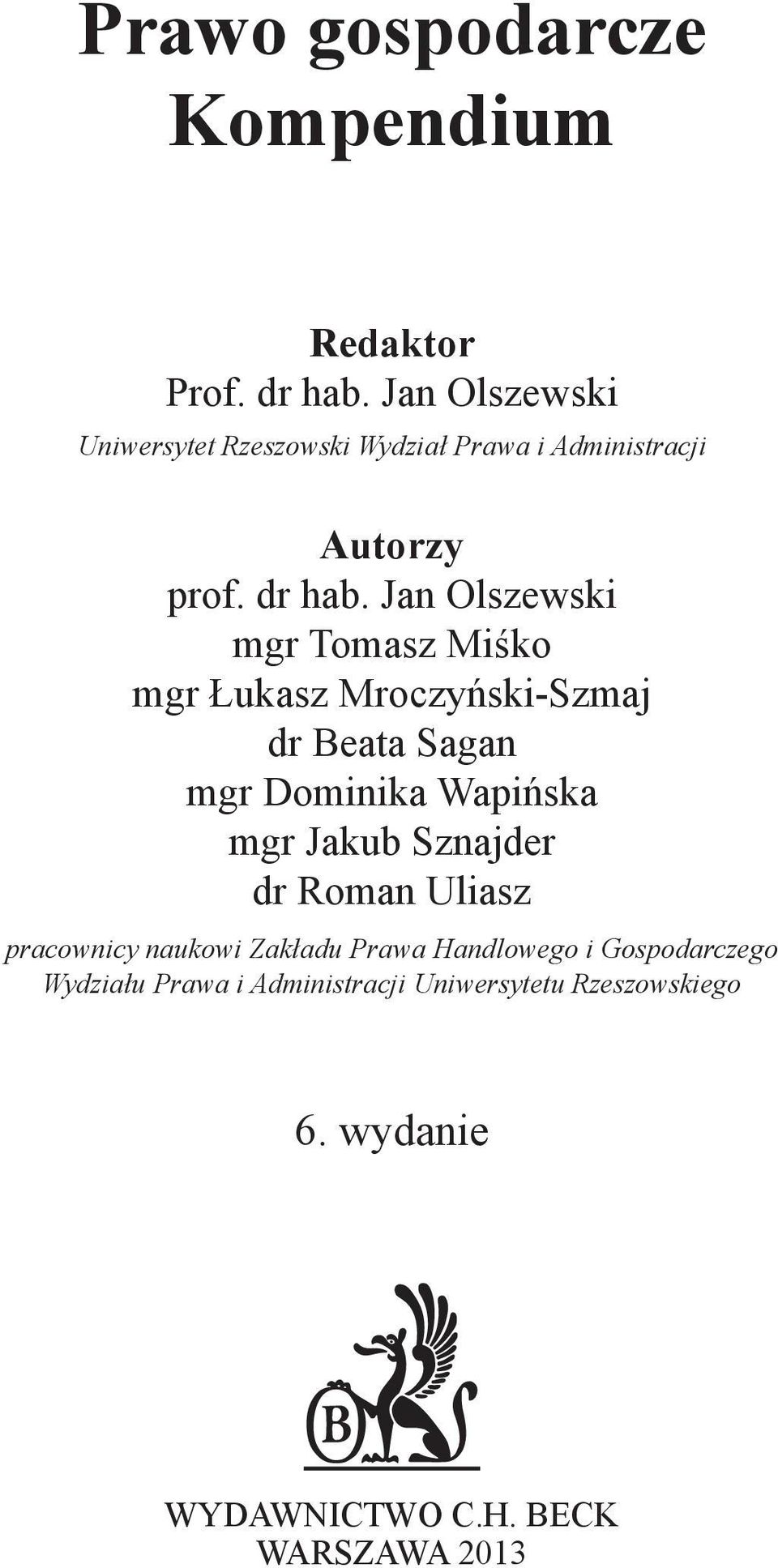 Prawo gospodarcze
Kompendium

Redaktor
Prof. dr hab. Jan Olszewski
Uniwersytet Rzeszowski Wydział Prawa i Administracji

Autorzy
prof. dr hab. Jan Olszewski
mgr Tomasz Miśko
mgr Łukasz Mroczyński-Szmaj
dr Beata Sagan
mgr Dominika Wapińska
mgr Jakub Sznajder
dr Roman Uliasz
pracownicy naukowi Zakładu Prawa Handlowego i Gospodarczego Wydziału Prawa i Administracji Uniwersytetu Rzeszowskiego

6. wydanie

B

WYDAWNICTWO C.H. BECK
WARSZAWA 2013